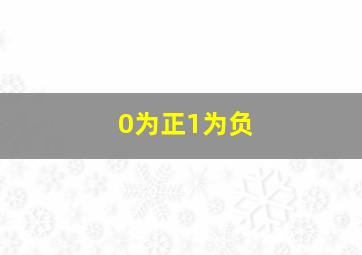 0为正1为负